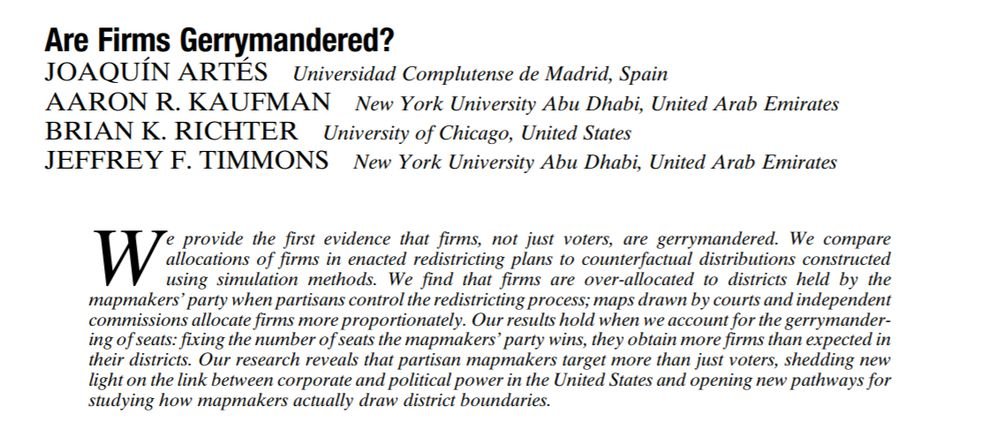 Are Firms Gerrymandered?

JOAQUÍN ARTÉS Universidad Complutense de Madrid, Spain
AARON R. KAUFMAN New York University Abu Dhabi, United Arab Emirates
BRIAN K. RICHTER University of Chicago, United States
JEFFREY F. TIMMONS New York University Abu Dhabi, United Arab Emirates

We provide the first evidence that firms, not just voters, are gerrymandered. We compare allocations of firms in enacted redistricting plans to counterfactual distributions constructed using simulation methods. We find that firms are over-allocated to districts held by the mapmakers' party when partisans control the redistricting process; maps drawn by courts and independent commissions allocate firms more proportionately. Our results hold when we account for the gerrymandering of seats: fixing the number of seats the mapmakers' party wins, they obtain more firms than expected in their districts. Our research reveals that partisan mapmakers target more than just voters, shedding new light on the link between corporate and political power in the United States and opening new pathways for studying how mapmakers actually draw district boundaries.